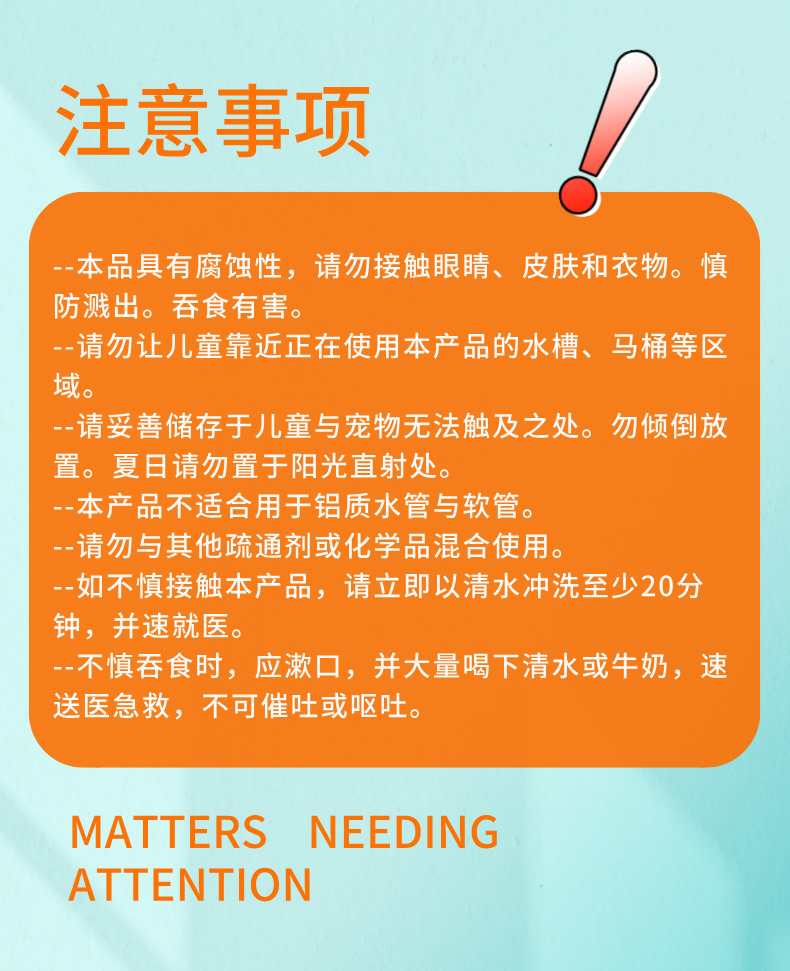 注意事项

--本品具有腐蚀性，请勿接触眼睛、皮肤和衣物。慎防溅出。吞食有害。

--请勿让儿童靠近正在使用本产品的水槽、马桶等区域。

--请妥善储存于儿童与宠物无法触及之处。勿倾倒放置。夏日请勿置于阳光直射处。

--本产品不适合用于铝质水管与软管。

--请勿与其他疏通剂或化学品混合使用。

--如不慎接触本产品，请立即以清水冲洗至少20分钟，并速就医。

--不慎吞食时，应漱口，并大量喝下清水或牛奶，速送医急救，不可催吐或呕吐。

MATTERS NEEDING ATTENTION